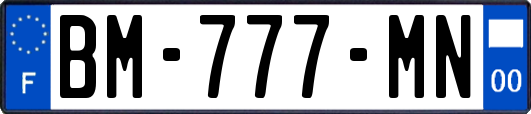 F

BM-777-MN

00